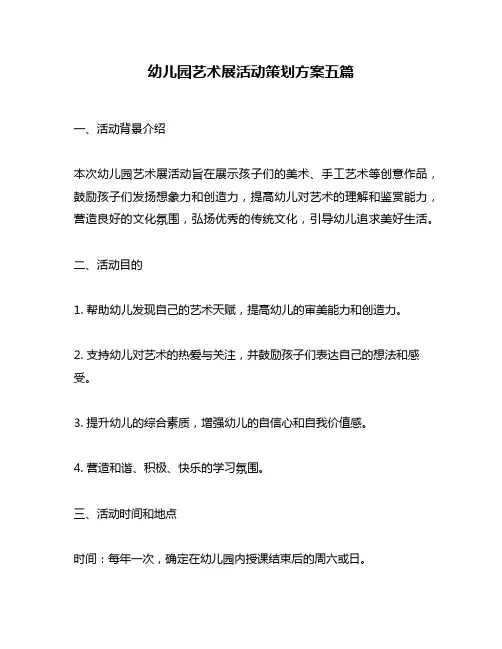 幼儿园艺术展活动策划方案五篇

一、活动背景介绍

本次幼儿园艺术展活动旨在展示孩子们的美术、手工艺术等创意作品，鼓励孩子们发扬想象力和创造力，提高幼儿对艺术的理解和鉴赏能力，营造良好的文化氛围，弘扬优秀的传统文化，引导幼儿追求美好生活。

二、活动目的

1. 帮助幼儿发现自己的艺术天赋，提高幼儿的审美能力和创造力。

2. 支持幼儿对艺术的热爱与关注，并鼓励孩子们表达自己的想法和感受。

3. 提升幼儿的综合素质，增强幼儿的自信心和自我价值感。

4. 营造和谐、积极、快乐的学习氛围。

三、活动时间和地点

时间：每年一次，确定在幼儿园内授课结束后的周六或日。